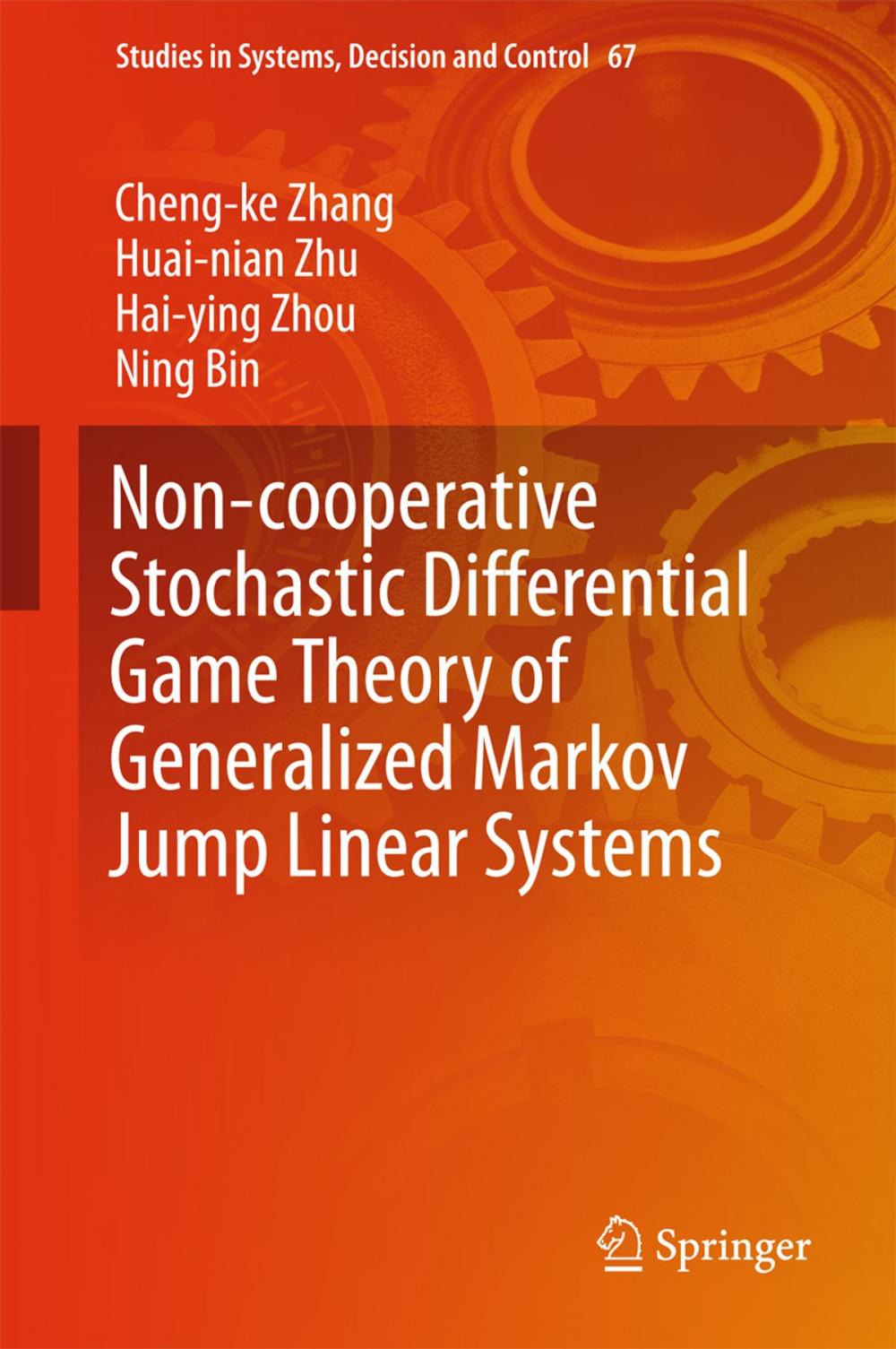 Studies in Systems, Decision and Control 67

Cheng-ke Zhang
Huai-nian Zhu
Hai-ying Zhou
Ning Bin

Non-cooperative Stochastic Differential Game Theory of Generalized Markov Jump Linear Systems

Springer